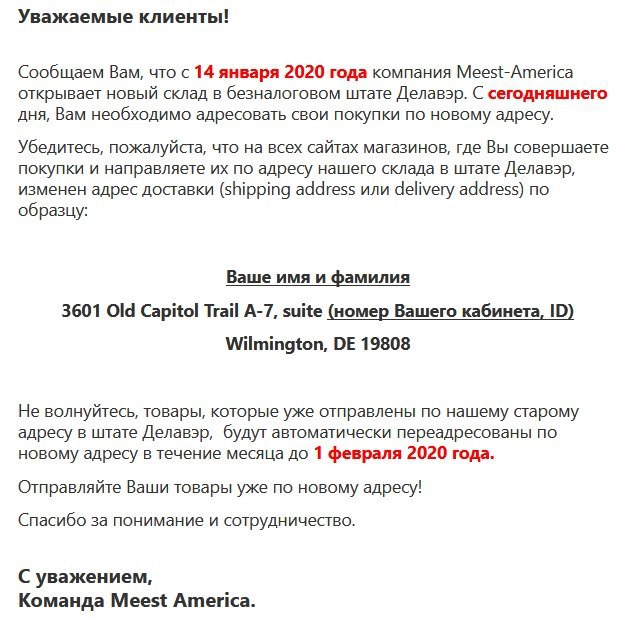 Уважаемые клиенты!

Сообщаем Вам, что с 14 января 2020 года компания Meest-America открывает новый склад в безналоговом штате Делавэр. С сегодняшнего дня, Вам необходимо адресовать свои покупки по новому адресу.

Убедитесь, пожалуйста, что на всех сайтах магазинов, где Вы совершаете покупки и направляете их по адресу нашего склада в штате Делавэр, изменен адрес доставки (shipping address или delivery address) по образцу:

Ваше имя и фамилия

3601 Old Capitol Trail A-7, suite (номер Вашего кабинета, ID)

Wilmington, DE 19808

Не волнуйтесь, товары, которые уже отправлены по нашему старому адресу в штате Делавэр, будут автоматически переадресованы по новому адресу в течение месяца до 1 февраля 2020 года.

Отправляйте Ваши товары уже по новому адресу!

Спасибо за понимание и сотрудничество.

С уважением,
Команда Meest America.